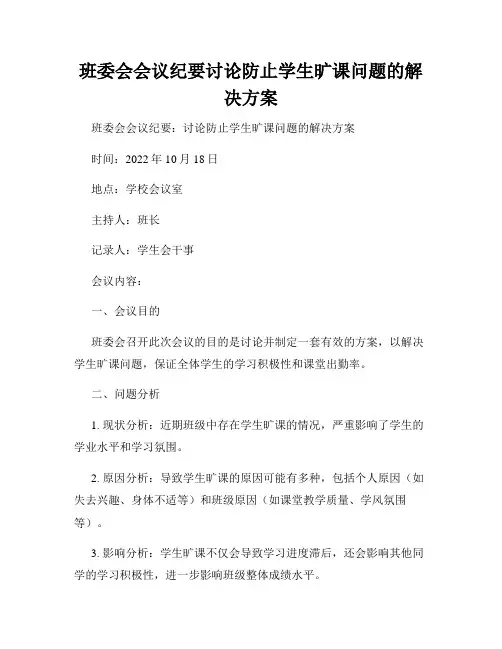 班委会会议纪要讨论防止学生旷课问题的解决方案

班委会会议纪要：讨论防止学生旷课问题的解决方案

时间：2022 年 10 月 18 日

地点：学校会议室

主持人：班长

记录人：学生会干事

会议内容：

一、会议目的

班委会召开此次会议的目的是讨论并制定一套有效的方案，以解决学生旷课问题，保证全体学生的学习积极性和课堂出勤率。

二、问题分析

1. 现状分析：近期班级中存在学生旷课的情况，严重影响了学生的学业水平和学习氛围。

2. 原因分析：导致学生旷课的原因可能有多种，包括个人原因（如失去兴趣、身体不适等）和班级原因（如课堂教学质量、学风氛围等）。

3. 影响分析：学生旷课不仅会导致学习进度滞后，还会影响其他同学的学习积极性，进一步影响班级整体成绩水平。